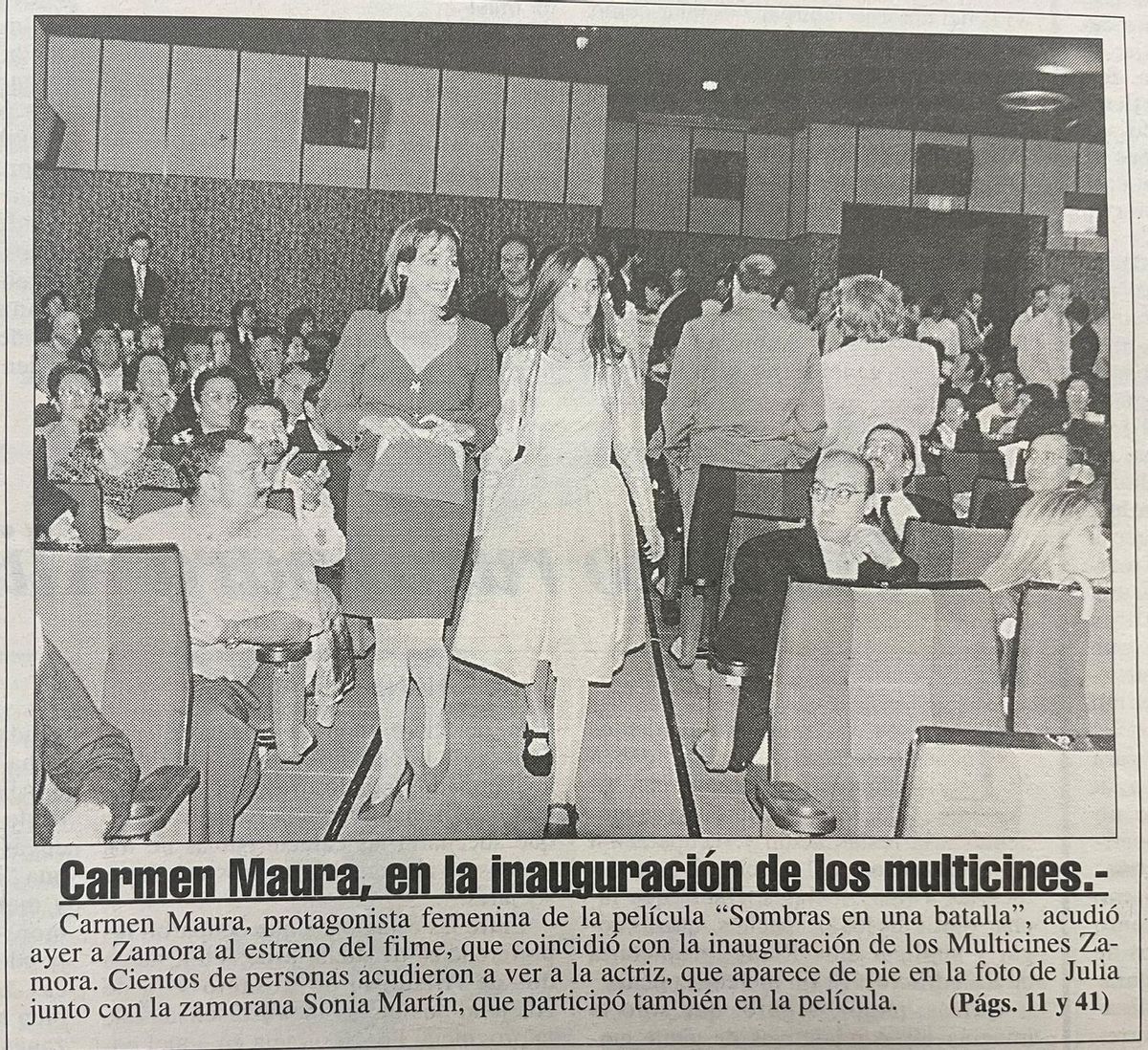 Carmen Maura, en la inauguración de los multicines.-

Carmen Maura, protagonista femenina de la película "Sombras en una batalla", acudió ayer a Zamora al estreno del filme, que coincidió con la inauguración de los Multicines Zamora. Cientos de personas acudieron a ver a la actriz, que aparece de pie en la foto de Julia junto con la zamorana Sonia Martín, que participó también en la película. (Págs. 11 y 41)